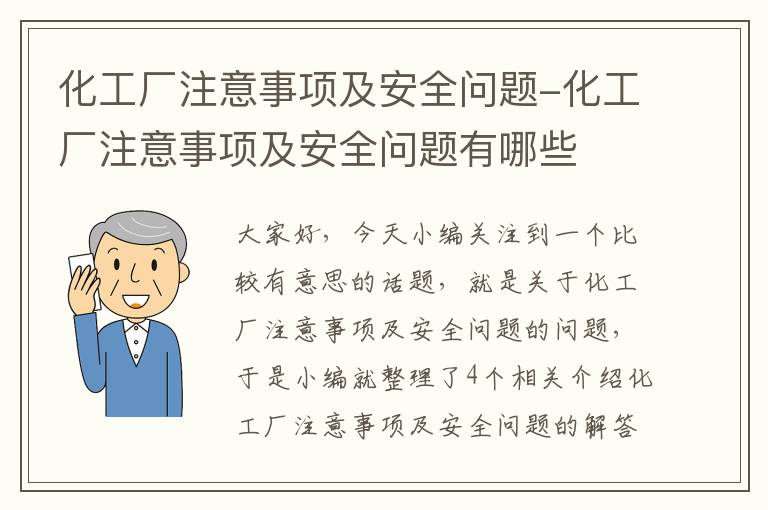 化工厂注意事项及安全问题-化工厂注意事项及安全问题有哪些

大家好，今天小编关注到一个比较有意思的话题，就是关于化工厂注意事项及安全问题的问题，于是小编就整理了4个相关介绍化工厂注意事项及安全问题的解答